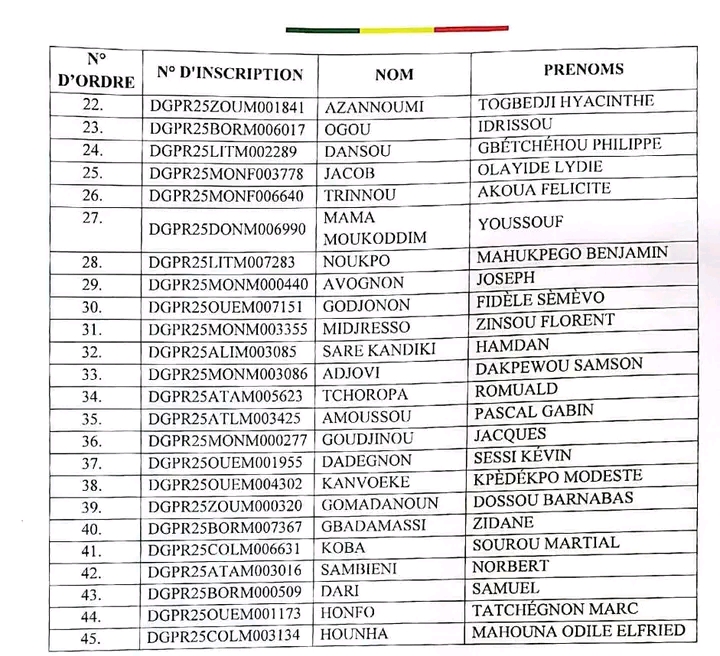 | N° D'ORDRE | N° D'INSCRIPTION | NOM | PRENOMS |
|---|---|---|---|
| 22. | DGPR25ZOUM001841 | AZANNOUMI | TOGBEDJI HYACINTHE |
| 23. | DGPR25BORM006017 | OGOU | IDRISSOU |
| 24. | DGPR25LITM002289 | DANSOU | GBÉTCHÉHOU PHILIPPE |
| 25. | DGPR25MONF003778 | JACOB | OLAYIDE LYDIE |
| 26. | DGPR25MONF006640 | TRINNOU | AKOUA FELICITE |
| 27. | DGPR25DONM006990 | MAMA MOUKODDIM | YOUSSOUF |
| 28. | DGPR25LITM007283 | NOUKPO | MAHUKPEGO BENJAMIN |
| 29. | DGPR25MONM000440 | AVOGNON | JOSEPH |
| 30. | DGPR25OUEM007151 | GODJONON | FIDÈLE SÈMÈVO |
| 31. | DGPR25MONM003355 | MIDJRESSO | ZINSOU FLORENT |
| 32. | DGPR25ALIM003085 | SARE KANDIKI | HAMDAN |
| 33. | DGPR25MONM003086 | ADJOVI | DAKPEWOU SAMSON |
| 34. | DGPR25ATAM005623 | TCHOROPA | ROMUALD |
| 35. | DGPR25ATLM003425 | AMOUSSOU | PASCAL GABIN |
| 36. | DGPR25MONM000277 | GOUDJINOU | JACQUES |
| 37. | DGPR25OUEM001955 | DADEGNON | SESSI KÉVIN |
| 38. | DGPR25OUEM004302 | KANVOEKE | KPÈDÉKPO MODESTE |
| 39. | DGPR25ZOUM000320 | GOMADANOUN | DOSSOU BARNABAS |
| 40. | DGPR25BORM007367 | GBADAMASSI | ZIDANE |
| 41. | DGPR25COLM006631 | KOBA | SOUROU MARTIAL |
| 42. | DGPR25ATAM003016 | SAMBIENI | NORBERT |
| 43. | DGPR25BORM000509 | DARI | SAMUEL |
| 44. | DGPR25OUEM001173 | HONFO | TATCHÉGNON MARC |
| 45. | DGPR25COLM003134 | HOUNHA | MAHOUNA ODILE ELFRIED |